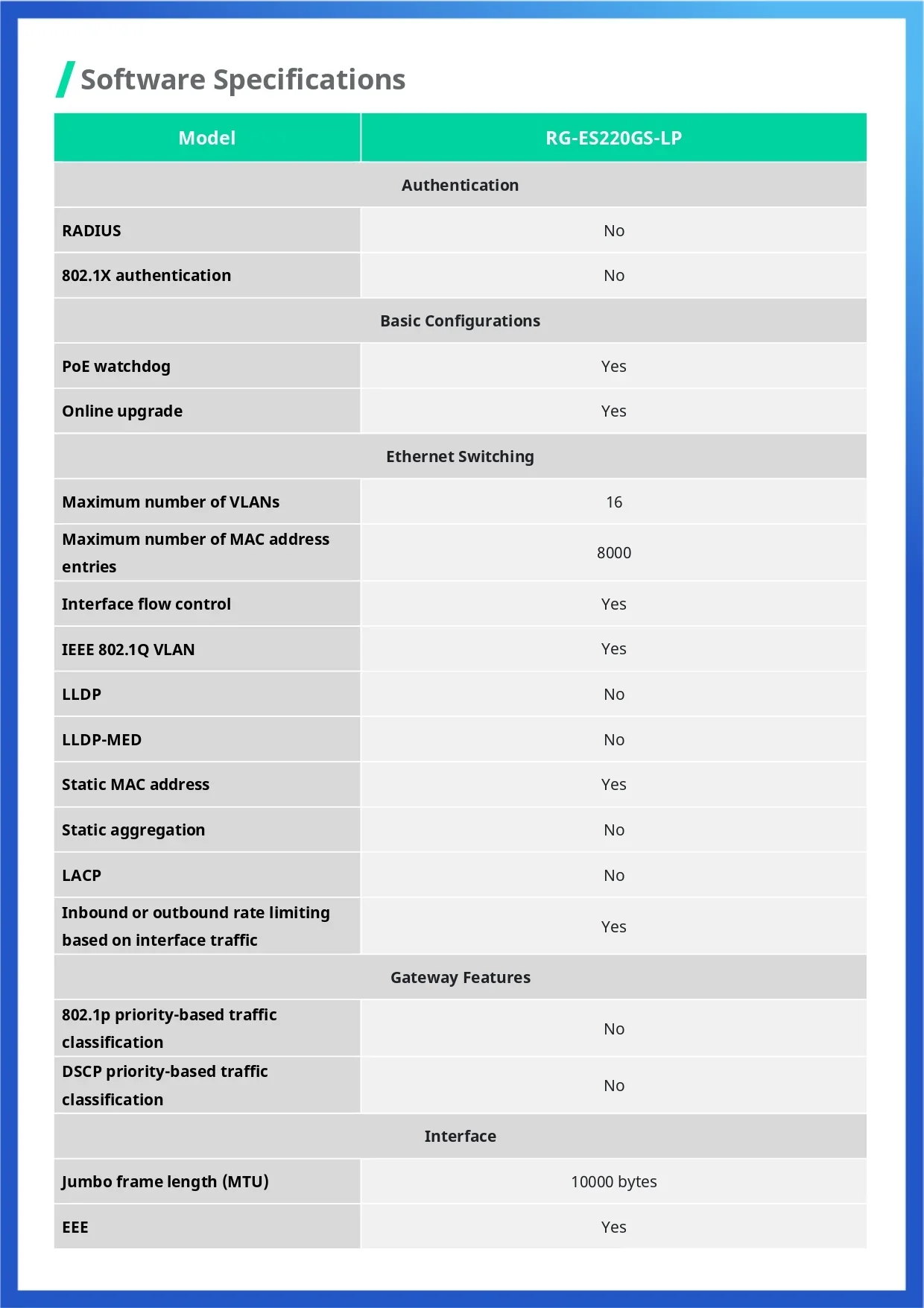 Software Specifications

| Model | RG-ES220GS-LP |
|---|---|
| Authentication | |
| RADIUS | No |
| 802.1X authentication | No |
| Basic Configurations | |
| PoE watchdog | Yes |
| Online upgrade | Yes |
| Ethernet Switching | |
| Maximum number of VLANs | 16 |
| Maximum number of MAC address entries | 8000 |
| Interface flow control | Yes |
| IEEE 802.1Q VLAN | Yes |
| LLDP | No |
| LLDP-MED | No |
| Static MAC address | Yes |
| Static aggregation | No |
| LACP | No |
| Inbound or outbound rate limiting based on interface traffic | Yes |
| Gateway Features | |
| 802.1p priority-based traffic classification | No |
| DSCP priority-based traffic classification | No |
| Interface | |
| Jumbo frame length (MTU) | 10000 bytes |
| EEE | Yes |